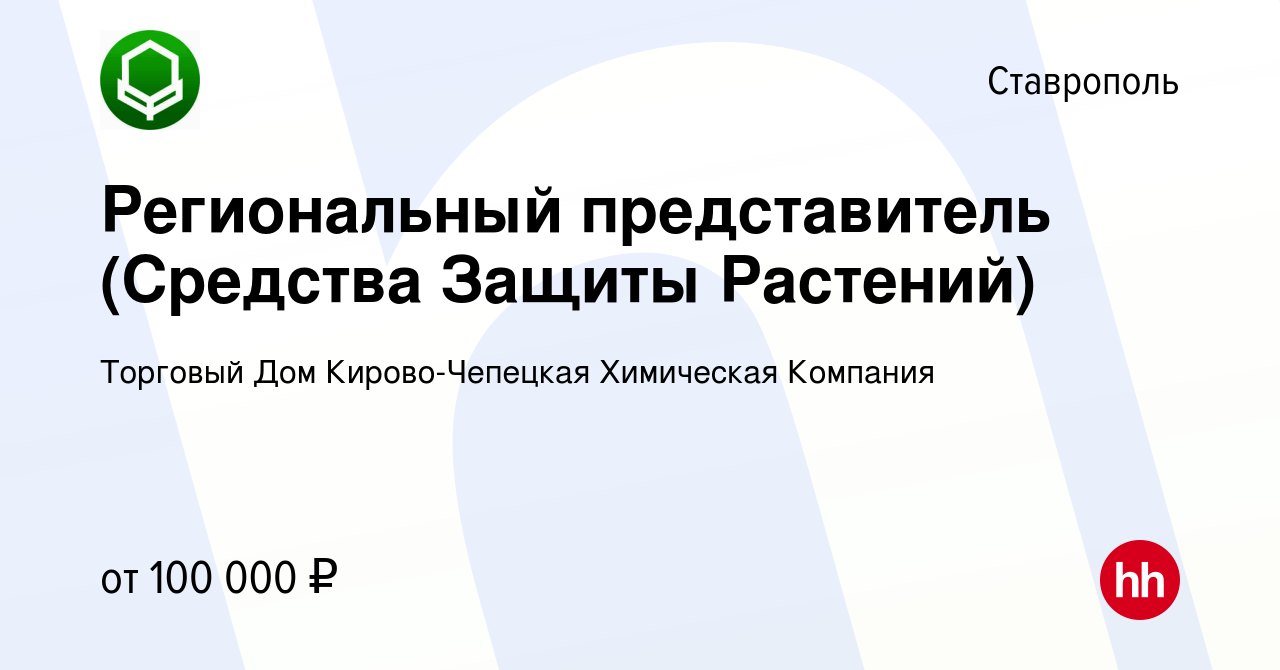 Ставрополь

Региональный представитель (Средства Защиты Растений)

Торговый Дом Кирово-Чепецкая Химическая Компания

от 100 000 ₽

hh